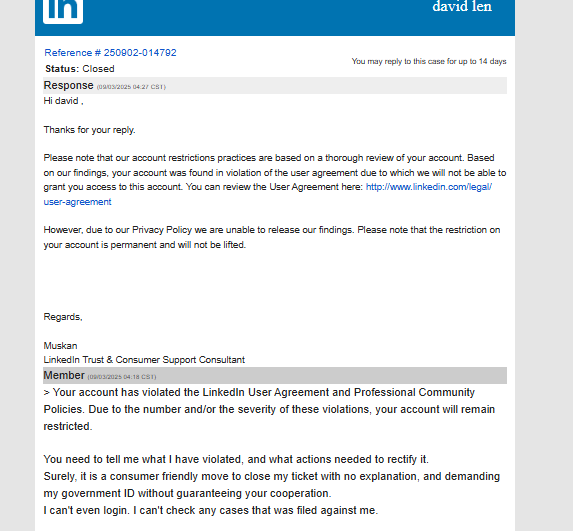 in

david len

Reference # 250902-014792

Status: Closed

You may reply to this case for up to 14 days

Response (09/03/2025 04:27 CST)

Hi david ,

Thanks for your reply.

Please note that our account restrictions practices are based on a thorough review of your account. Based on our findings, your account was found in violation of the user agreement due to which we will not be able to grant you access to this account. You can review the User Agreement here: http://www.linkedin.com/legal/user-agreement

However, due to our Privacy Policy we are unable to release our findings. Please note that the restriction on your account is permanent and will not be lifted.

Regards,

Muskan
LinkedIn Trust & Consumer Support Consultant

Member (09/03/2025 04:18 CST)

> Your account has violated the LinkedIn User Agreement and Professional Community Policies. Due to the number and/or the severity of these violations, your account will remain restricted.

You need to tell me what I have violated, and what actions needed to rectify it.
Surely, it is a consumer friendly move to close my ticket with no explanation, and demanding my government ID without guaranteeing your cooperation.
I can't even login. I can't check any cases that was filed against me.